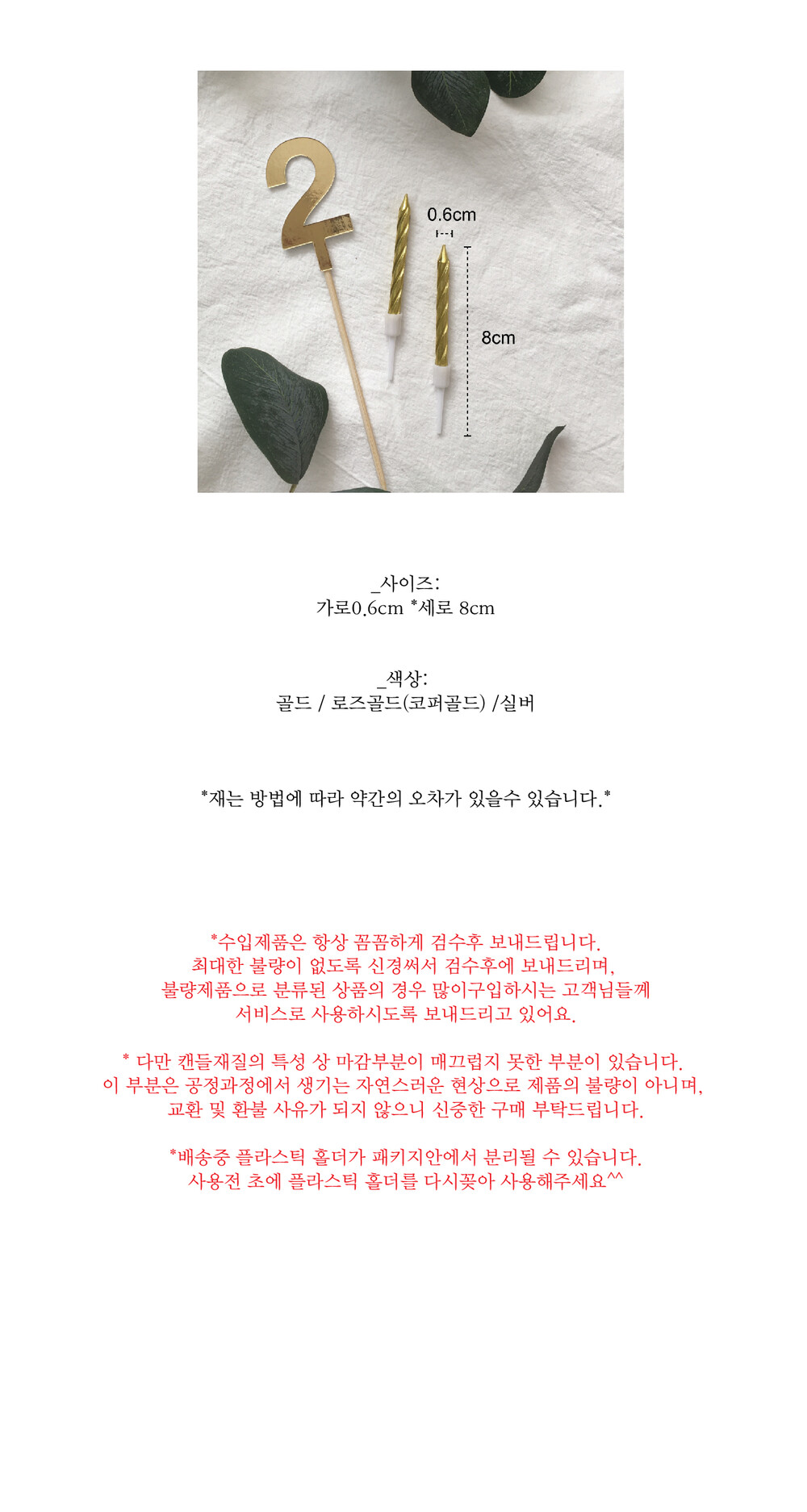 0.6cm

8cm

_사이즈:
가로0.6cm *세로 8cm

_색상:
골드 / 로즈골드(코퍼골드) /실버

*재는 방법에 따라 약간의 오차가 있을수 있습니다.*

*수입제품은 항상 꼼꼼하게 검수후 보내드립니다.
최대한 불량이 없도록 신경써서 검수후에 보내드리며,
불량제품으로 분류된 상품의 경우 많이구입하시는 고객님들께
서비스로 사용하시도록 보내드리고 있어요.

* 다만 캔들재질의 특성 상 마감부분이 매끄럽지 못한 부분이 있습니다.
이 부분은 공정과정에서 생기는 자연스러운 현상으로 제품의 불량이 아니며,
교환 및 환불 사유가 되지 않으니 신중한 구매 부탁드립니다.

*배송중 플라스틱 홀더가 패키지안에서 분리될 수 있습니다.
사용전 초에 플라스틱 홀더를 다시꽂아 사용해주세요^^